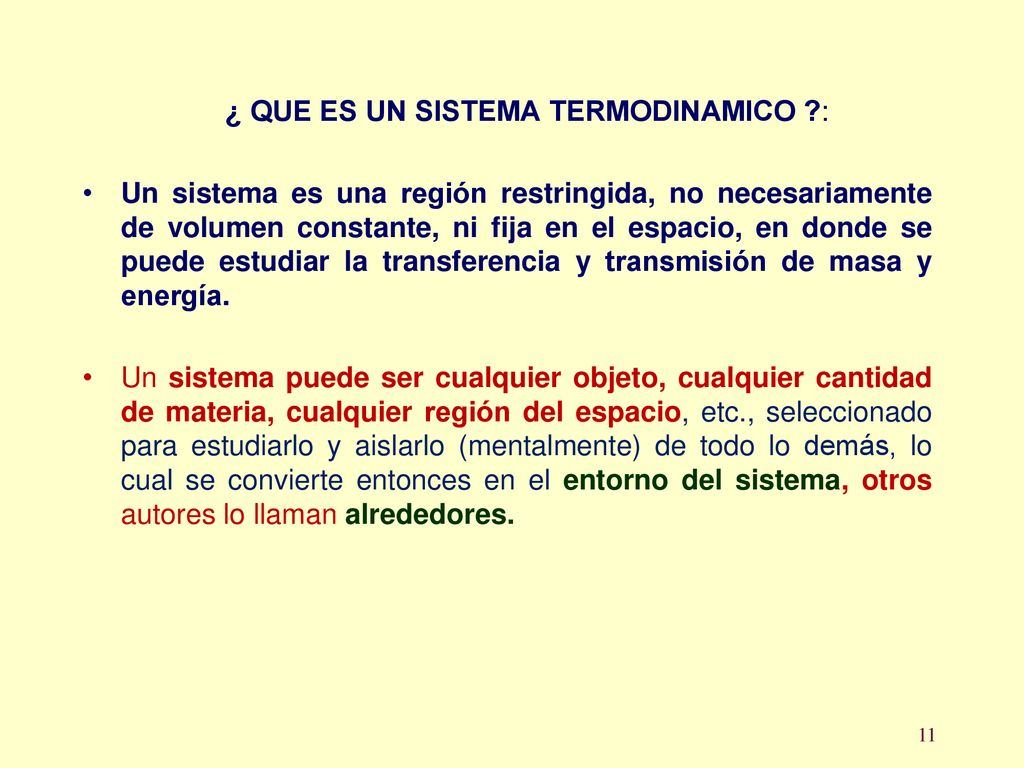 ¿ QUE ES UN SISTEMA TERMODINAMICO ?:

• Un sistema es una región restringida, no necesariamente de volumen constante, ni fija en el espacio, en donde se puede estudiar la transferencia y transmisión de masa y energía.

• Un sistema puede ser cualquier objeto, cualquier cantidad de materia, cualquier región del espacio, etc., seleccionado para estudiarlo y aislarlo (mentalmente) de todo lo demás, lo cual se convierte entonces en el entorno del sistema, otros autores lo llaman alrededores.

11